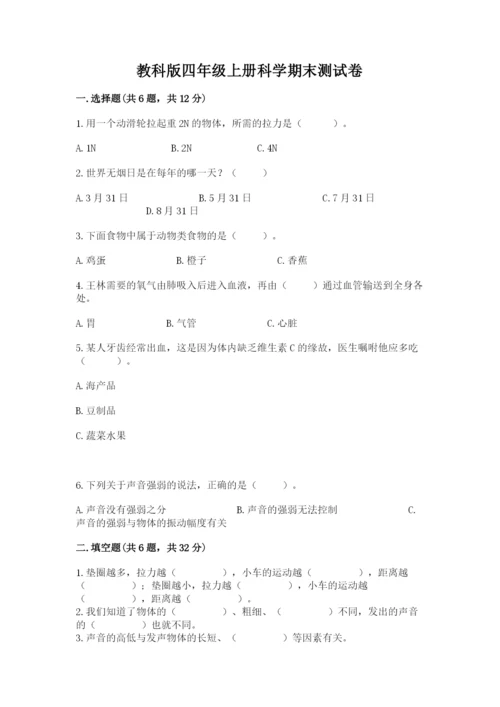 教科版四年级上册科学期末测试卷

一.选择题(共6题，共12分)

1.用一个动滑轮拉起重2N的物体，所需的拉力是（　　）。

A.1N　　B.2N　　C.4N

2.世界无烟日是在每年的哪一天？（　　）

A.3月31日　　B.5月31日　　C.7月31日　　D.8月31日

3.下面食物中属于动物类食物的是（　　）。

A.鸡蛋　　B.橙子　　C.香蕉

4.王林需要的氧气由肺吸入后进入血液，再由（　　）通过血管输送到全身各处。

A.胃　　B.气管　　C.心脏

5.某人牙齿经常出血，这是因为体内缺乏维生素C的缘故，医生嘱咐他应多吃（　　）。

A.海产品

B.豆制品

C.蔬菜水果

6.下列关于声音强弱的说法，正确的是（　　）。

A.声音没有强弱之分　　B.声音的强弱无法控制　　C.声音的强弱与物体的振动幅度有关

二.填空题(共6题，共32分)

1.垫圈越多，拉力越（　　），小车的运动越（　　），距离越（　　）；垫圈越小，拉力越（　　），小车的运动越（　　），距离越（　　）。
2.我们知道了物体的（　　）、粗细、（　　）不同，发出的声音的（　　）也就不同。
3.声音的高低与发声物体的长短、（　　）等因素有关。